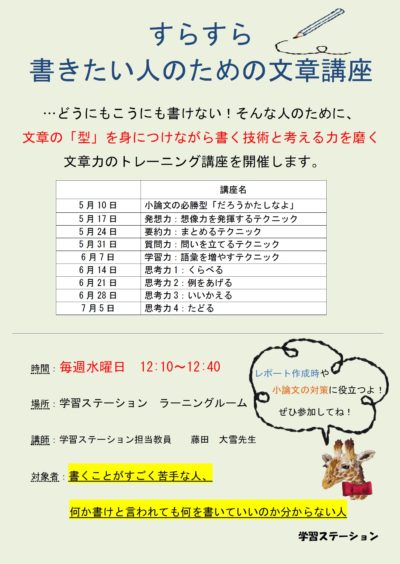 すらすら
書きたい人のための文章講座

…どうにもこうにも書けない！そんな人のために、
文章の「型」を身につけながら書く技術と考える力を磨く
文章力のトレーニング講座を開催します。

| | 講座名 |
|---|---|
| 5月10日 | 小論文の必勝型「だろうかたしなよ」 |
| 5月17日 | 発想力：想像力を発揮するテクニック |
| 5月24日 | 要約力：まとめるテクニック |
| 5月31日 | 質問力：問いを立てるテクニック |
| 6月7日 | 学習力：語彙を増やすテクニック |
| 6月14日 | 思考力1：くらべる |
| 6月21日 | 思考力2：例をあげる |
| 6月28日 | 思考力3：いいかえる |
| 7月5日 | 思考力4：たどる |

時間：毎週水曜日　12:10～12:40

場所：学習ステーション　ラーニングルーム

講師：学習ステーション担当教員　　藤田　大雪先生

対象者：書くことがすごく苦手な人、

何か書けと言われても何を書いていいのか分からない人

レポート作成時や
小論文の対策に役立つよ！
ぜひ参加してね！

学習ステーション